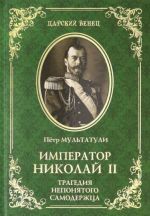 ЦАРСКИЙ ВЕНЕЦ

Пётр МУЛЬТАТУЛИ

ИМПЕРАТОР НИКОЛАЙ II

ТРАГЕДИЯ НЕПОНЯТОГО САМОДЕРЖЦА